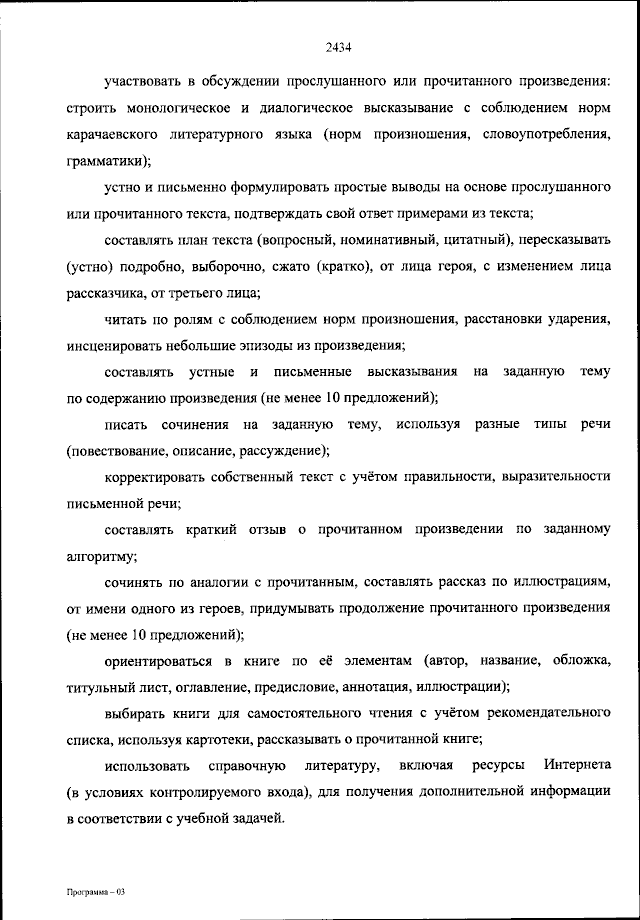 2434

участвовать в обсуждении прослушанного или прочитанного произведения: строить монологическое и диалогическое высказывание с соблюдением норм карачаевского литературного языка (норм произношения, словоупотребления, грамматики);

устно и письменно формулировать простые выводы на основе прослушанного или прочитанного текста, подтверждать свой ответ примерами из текста;

составлять план текста (вопросный, номинативный, цитатный), пересказывать (устно) подробно, выборочно, сжато (кратко), от лица героя, с изменением лица рассказчика, от третьего лица;

читать по ролям с соблюдением норм произношения, расстановки ударения, инсценировать небольшие эпизоды из произведения;

составлять устные и письменные высказывания на заданную тему по содержанию произведения (не менее 10 предложений);

писать сочинения на заданную тему, используя разные типы речи (повествование, описание, рассуждение);

корректировать собственный текст с учётом правильности, выразительности письменной речи;

составлять краткий отзыв о прочитанном произведении по заданному алгоритму;

сочинять по аналогии с прочитанным, составлять рассказ по иллюстрациям, от имени одного из героев, придумывать продолжение прочитанного произведения (не менее 10 предложений);

ориентироваться в книге по её элементам (автор, название, обложка, титульный лист, оглавление, предисловие, аннотация, иллюстрации);

выбирать книги для самостоятельного чтения с учётом рекомендательного списка, используя картотеки, рассказывать о прочитанной книге;

использовать справочную литературу, включая ресурсы Интернета (в условиях контролируемого входа), для получения дополнительной информации в соответствии с учебной задачей.

Программа – 03